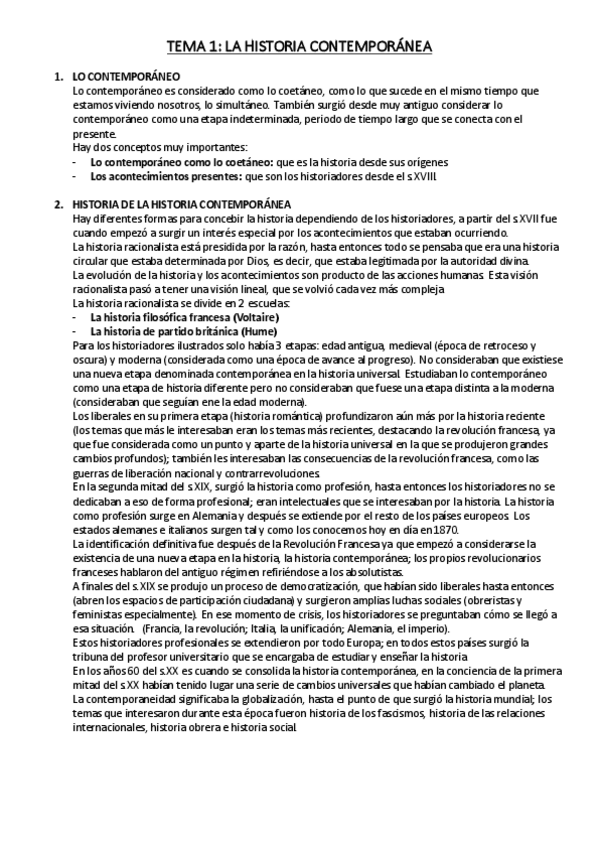 TEMA 1: LA HISTORIA CONTEMPORÁNEA

1. LO CONTEMPORÁNEO
Lo contemporáneo es considerado como lo coetáneo, como lo que sucede en el mismo tiempo que estamos viviendo nosotros, lo simultáneo. También surgió desde muy antiguo considerar lo contemporáneo como una etapa indeterminada, periodo de tiempo largo que se conecta con el presente.
Hay dos conceptos muy importantes:
- Lo contemporáneo como lo coetáneo: que es la historia desde sus orígenes
- Los acontecimientos presentes: que son los historiadores desde el s.XVIII.

2. HISTORIA DE LA HISTORIA CONTEMPORÁNEA
Hay diferentes formas para concebir la historia dependiendo de los historiadores, a partir del s.XVII fue cuando empezó a surgir un interés especial por los acontecimientos que estaban ocurriendo.
La historia racionalista está presidida por la razón, hasta entonces todo se pensaba que era una historia circular que estaba determinada por Dios, es decir, que estaba legitimada por la autoridad divina.
La evolución de la historia y los acontecimientos son producto de las acciones humanas. Esta visión racionalista pasó a tener una visión lineal, que se volvió cada vez más compleja.
La historia racionalista se divide en 2 escuelas:
- La historia filosófica francesa (Voltaire)
- La historia de partido británica (Hume)
Para los historiadores ilustrados solo había 3 etapas: edad antigua, medieval (época de retroceso y oscura) y moderna (considerada como una época de avance al progreso). No consideraban que existiese una nueva etapa denominada contemporánea en la historia universal. Estudiaban lo contemporáneo como una etapa de historia diferente pero no consideraban que fuese una etapa distinta a la moderna (consideraban que seguían ene la edad moderna).
Los liberales en su primera etapa (historia romántica) profundizaron aún más por la historia reciente (los temas que más le interesaban eran los temas más recientes, destacando la revolución francesa, ya que fue considerada como un punto y aparte de la historia universal en la que se produjeron grandes cambios profundos); también les interesaban las consecuencias de la revolución francesa, como las guerras de liberación nacional y contrarrevoluciones.
En la segunda mitad del s.XIX, surgió la historia como profesión, hasta entonces los historiadores no se dedicaban a eso de forma profesional; eran intelectuales que se interesaban por la historia. La historia como profesión surge en Alemania y después se extiende por el resto de los países europeos. Los estados alemanes e italianos surgen tal y como los conocemos hoy en día en 1870.
La identificación definitiva fue después de la Revolución Francesa ya que empezó a considerarse la existencia de una nueva etapa en la historia, la historia contemporánea; los propios revolucionarios franceses hablaron del antiguo régimen refiriéndose a los absolutistas.
A finales del s.XIX se produjo un proceso de democratización, que habían sido liberales hasta entonces (abren los espacios de participación ciudadana) y surgieron amplias luchas sociales (obreristas y feministas especialmente). En ese momento de crisis, los historiadores se preguntaban cómo se llegó a esa situación. (Francia, la revolución; Italia, la unificación; Alemania, el imperio).
Estos historiadores profesionales se extendieron por todo Europa; en todos estos países surgió la tribuna del profesor universitario que se encargaba de estudiar y enseñar la historia.
En los años 60 del s.XX es cuando se consolida la historia contemporánea, en la conciencia de la primera mitad del s.XX habían tenido lugar una serie de cambios universales que habían cambiado el planeta.
La contemporaneidad significaba la globalización, hasta el punto de que surgió la historia mundial; los temas que interesaron durante esta época fueron historia de los fascismos, historia de las relaciones internacionales, historia obrera e historia social.